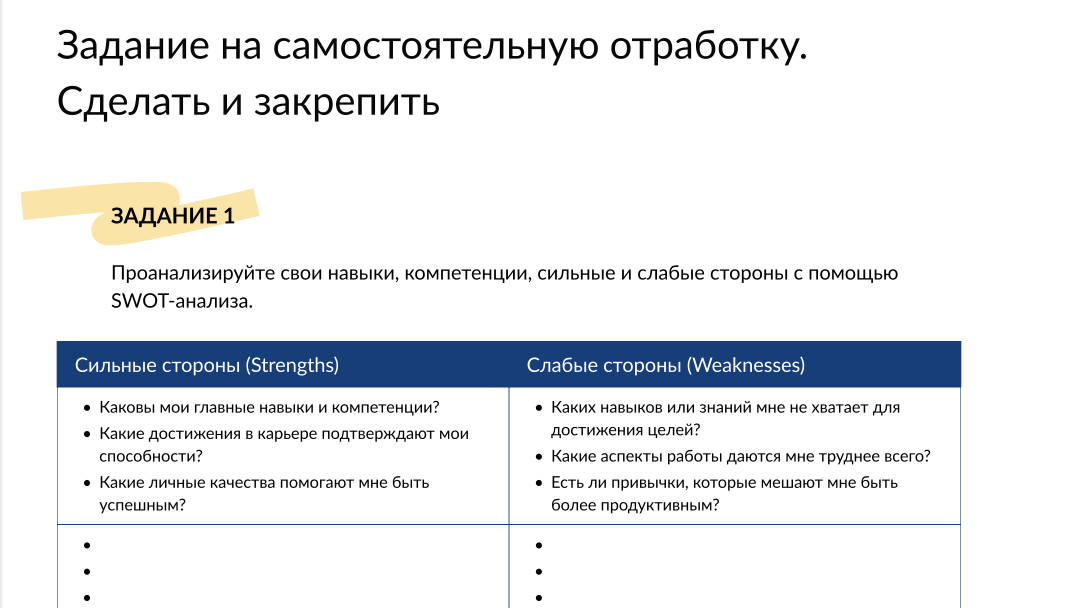 Задание на самостоятельную отработку. Сделать и закрепить

ЗАДАНИЕ 1

Проанализируйте свои навыки, компетенции, сильные и слабые стороны с помощью SWOT-анализа.

| Сильные стороны (Strengths) | Слабые стороны (Weaknesses) |
|---|---|
| • Каковы мои главные навыки и компетенции? • Какие достижения в карьере подтверждают мои способности? • Какие личные качества помогают мне быть успешным? | • Каких навыков или знаний мне не хватает для достижения целей? • Какие аспекты работы даются мне труднее всего? • Есть ли привычки, которые мешают мне быть более продуктивным? |
| • • • | • • • |